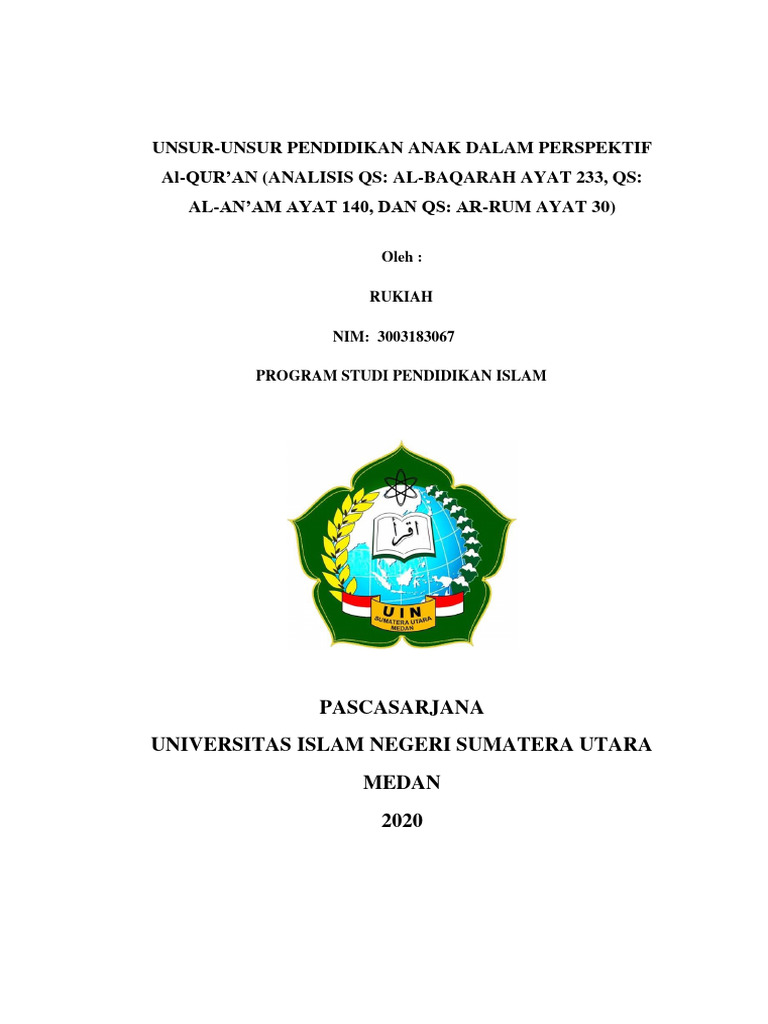 UNSUR-UNSUR PENDIDIKAN ANAK DALAM PERSPEKTIF Al-QUR'AN (ANALISIS QS: AL-BAQARAH AYAT 233, QS: AL-AN'AM AYAT 140, DAN QS: AR-RUM AYAT 30)

Oleh :

RUKIAH

NIM: 3003183067

PROGRAM STUDI PENDIDIKAN ISLAM

اقرأ

UIN
SUMATERA UTARA
MEDAN

PASCASARJANA

UNIVERSITAS ISLAM NEGERI SUMATERA UTARA

MEDAN

2020